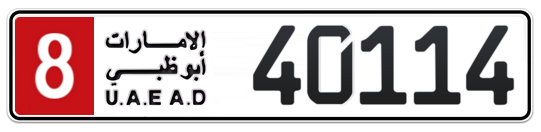 8
الإمارات
أبوظبي
U.A.E A.D
40114